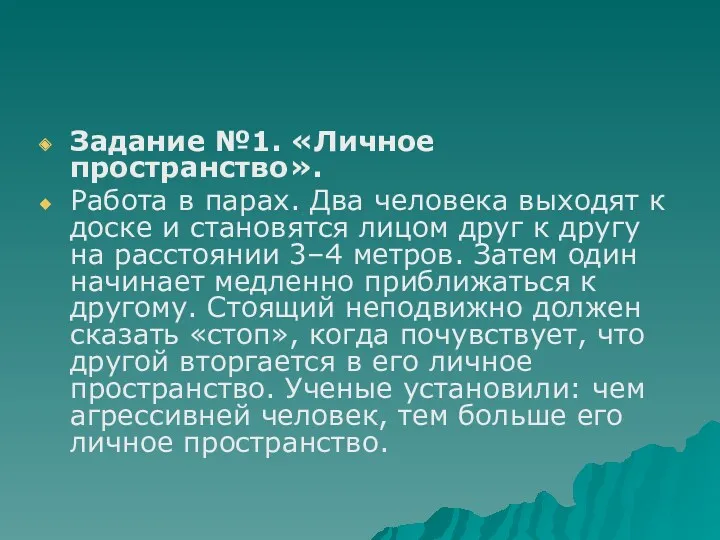 Задание №1. «Личное пространство».

Работа в парах. Два человека выходят к доске и становятся лицом друг к другу на расстоянии 3–4 метров. Затем один начинает медленно приближаться к другому. Стоящий неподвижно должен сказать «стоп», когда почувствует, что другой вторгается в его личное пространство. Ученые установили: чем агрессивней человек, тем больше его личное пространство.